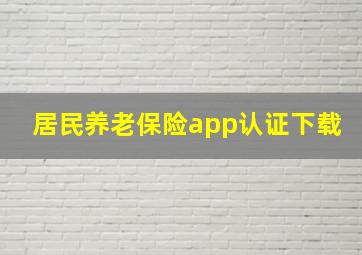 居民养老保险app认证下载